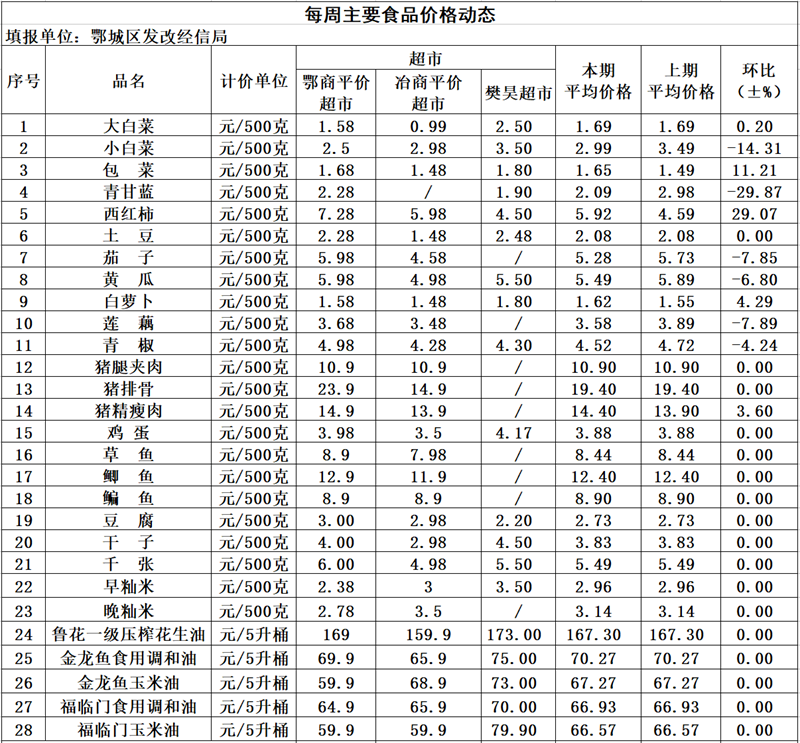 每周主要食品价格动态

填报单位：鄂城区发改经信局

| 序号 | 品名 | 计价单位 | 超市 鄂商平价超市 | 超市 冶商平价超市 | 超市 樊昊超市 | 本期平均价格 | 上期平均价格 | 环比（±%） |
|---|---|---|---|---|---|---|---|---|
| 1 | 大白菜 | 元/500克 | 1.58 | 0.99 | 2.50 | 1.69 | 1.69 | 0.20 |
| 2 | 小白菜 | 元/500克 | 2.5 | 2.98 | 3.50 | 2.99 | 3.49 | -14.31 |
| 3 | 包　菜 | 元/500克 | 1.68 | 1.48 | 1.80 | 1.65 | 1.49 | 11.21 |
| 4 | 青甘蓝 | 元/500克 | 2.28 | / | 1.90 | 2.09 | 2.98 | -29.87 |
| 5 | 西红柿 | 元/500克 | 7.28 | 5.98 | 4.50 | 5.92 | 4.59 | 29.07 |
| 6 | 土　豆 | 元/500克 | 2.28 | 1.48 | 2.48 | 2.08 | 2.08 | 0.00 |
| 7 | 茄　子 | 元/500克 | 5.98 | 4.58 | / | 5.28 | 5.73 | -7.85 |
| 8 | 黄　瓜 | 元/500克 | 5.98 | 4.98 | 5.50 | 5.49 | 5.89 | -6.80 |
| 9 | 白萝卜 | 元/500克 | 1.58 | 1.48 | 1.80 | 1.62 | 1.55 | 4.29 |
| 10 | 莲　藕 | 元/500克 | 3.68 | 3.48 | / | 3.58 | 3.89 | -7.89 |
| 11 | 青　椒 | 元/500克 | 4.98 | 4.28 | 4.30 | 4.52 | 4.72 | -4.24 |
| 12 | 猪腿夹肉 | 元/500克 | 10.9 | 10.9 | / | 10.90 | 10.90 | 0.00 |
| 13 | 猪排骨 | 元/500克 | 23.9 | 14.9 | / | 19.40 | 19.40 | 0.00 |
| 14 | 猪精瘦肉 | 元/500克 | 14.9 | 13.9 | / | 14.40 | 13.90 | 3.60 |
| 15 | 鸡　蛋 | 元/500克 | 3.98 | 3.5 | 4.17 | 3.88 | 3.88 | 0.00 |
| 16 | 草　鱼 | 元/500克 | 8.9 | 7.98 | / | 8.44 | 8.44 | 0.00 |
| 17 | 鲫　鱼 | 元/500克 | 12.9 | 11.9 | / | 12.40 | 12.40 | 0.00 |
| 18 | 鳊　鱼 | 元/500克 | 8.9 | 8.9 | / | 8.90 | 8.90 | 0.00 |
| 19 | 豆　腐 | 元/500克 | 3.00 | 2.98 | 2.20 | 2.73 | 2.73 | 0.00 |
| 20 | 干　子 | 元/500克 | 4.00 | 2.98 | 4.50 | 3.83 | 3.83 | 0.00 |
| 21 | 千　张 | 元/500克 | 6.00 | 4.98 | 5.50 | 5.49 | 5.49 | 0.00 |
| 22 | 早籼米 | 元/500克 | 2.38 | 3 | 3.50 | 2.96 | 2.96 | 0.00 |
| 23 | 晚籼米 | 元/500克 | 2.78 | 3.5 | / | 3.14 | 3.14 | 0.00 |
| 24 | 鲁花一级压榨花生油 | 元/5升桶 | 169 | 159.9 | 173.00 | 167.30 | 167.30 | 0.00 |
| 25 | 金龙鱼食用调和油 | 元/5升桶 | 69.9 | 65.9 | 75.00 | 70.27 | 70.27 | 0.00 |
| 26 | 金龙鱼玉米油 | 元/5升桶 | 59.9 | 68.9 | 73.00 | 67.27 | 67.27 | 0.00 |
| 27 | 福临门食用调和油 | 元/5升桶 | 64.9 | 65.9 | 70.00 | 66.93 | 66.93 | 0.00 |
| 28 | 福临门玉米油 | 元/5升桶 | 59.9 | 59.9 | 79.90 | 66.57 | 66.57 | 0.00 |